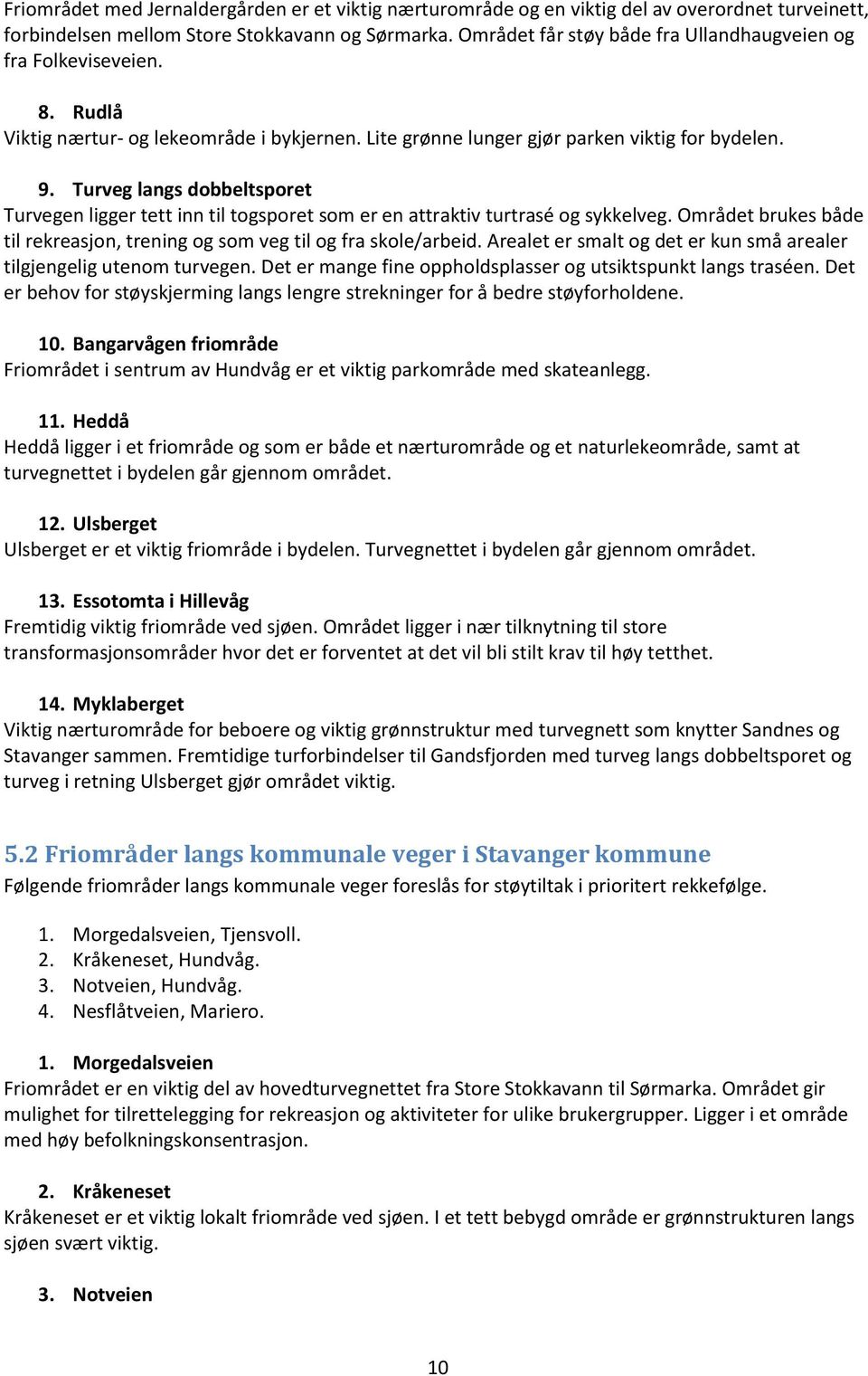 Friområdet med Jernaldergården er et viktig nærturområde og en viktig del av overordnet turveinett, forbindelsen mellom Store Stokkavann og Sørmarka. Området får støy både fra Ullandhaugveien og fra Folkeviseveien.

8. Rudlå
Viktig nærtur- og lekeområde i bykjernen. Lite grønne lunger gjør parken viktig for bydelen.

9. Turveg langs dobbeltsporet
Turvegen ligger tett inn til togsporet som er en attraktiv turtrasé og sykkelveg. Området brukes både til rekreasjon, trening og som veg til og fra skole/arbeid. Arealet er smalt og det er kun små arealer tilgjengelig utenom turvegen. Det er mange fine oppholdsplasser og utsiktspunkt langs traséen. Det er behov for støyskjerming langs lengre strekninger for å bedre støyforholdene.

10. Bangarvågen friområde
Friområdet i sentrum av Hundvåg er et viktig parkområde med skateanlegg.

11. Heddå
Heddå ligger i et friområde og som er både et nærturområde og et naturlekeområde, samt at turvegnettet i bydelen går gjennom området.

12. Ulsberget
Ulsberget er et viktig friområde i bydelen. Turvegnettet i bydelen går gjennom området.

13. Essotomta i Hillevåg
Fremtidig viktig friområde ved sjøen. Området ligger i nær tilknytning til store transformasjonsområder hvor det er forventet at det vil bli stilt krav til høy tetthet.

14. Myklaberget
Viktig nærturområde for beboere og viktig grønnstruktur med turvegnett som knytter Sandnes og Stavanger sammen. Fremtidige turforbindelser til Gandsfjorden med turveg langs dobbeltsporet og turveg i retning Ulsberget gjør området viktig.

5.2 Friområder langs kommunale veger i Stavanger kommune
Følgende friområder langs kommunale veger foreslås for støytiltak i prioritert rekkefølge.

1. Morgedalsveien, Tjensvoll.
2. Kråkeneset, Hundvåg.
3. Notveien, Hundvåg.
4. Nesflåtveien, Mariero.

1. Morgedalsveien
Friområdet er en viktig del av hovedturvegnettet fra Store Stokkavann til Sørmarka. Området gir mulighet for tilrettelegging for rekreasjon og aktiviteter for ulike brukergrupper. Ligger i et område med høy befolkningskonsentrasjon.

2. Kråkeneset
Kråkeneset er et viktig lokalt friområde ved sjøen. I et tett bebygd område er grønnstrukturen langs sjøen svært viktig.

3. Notveien

10